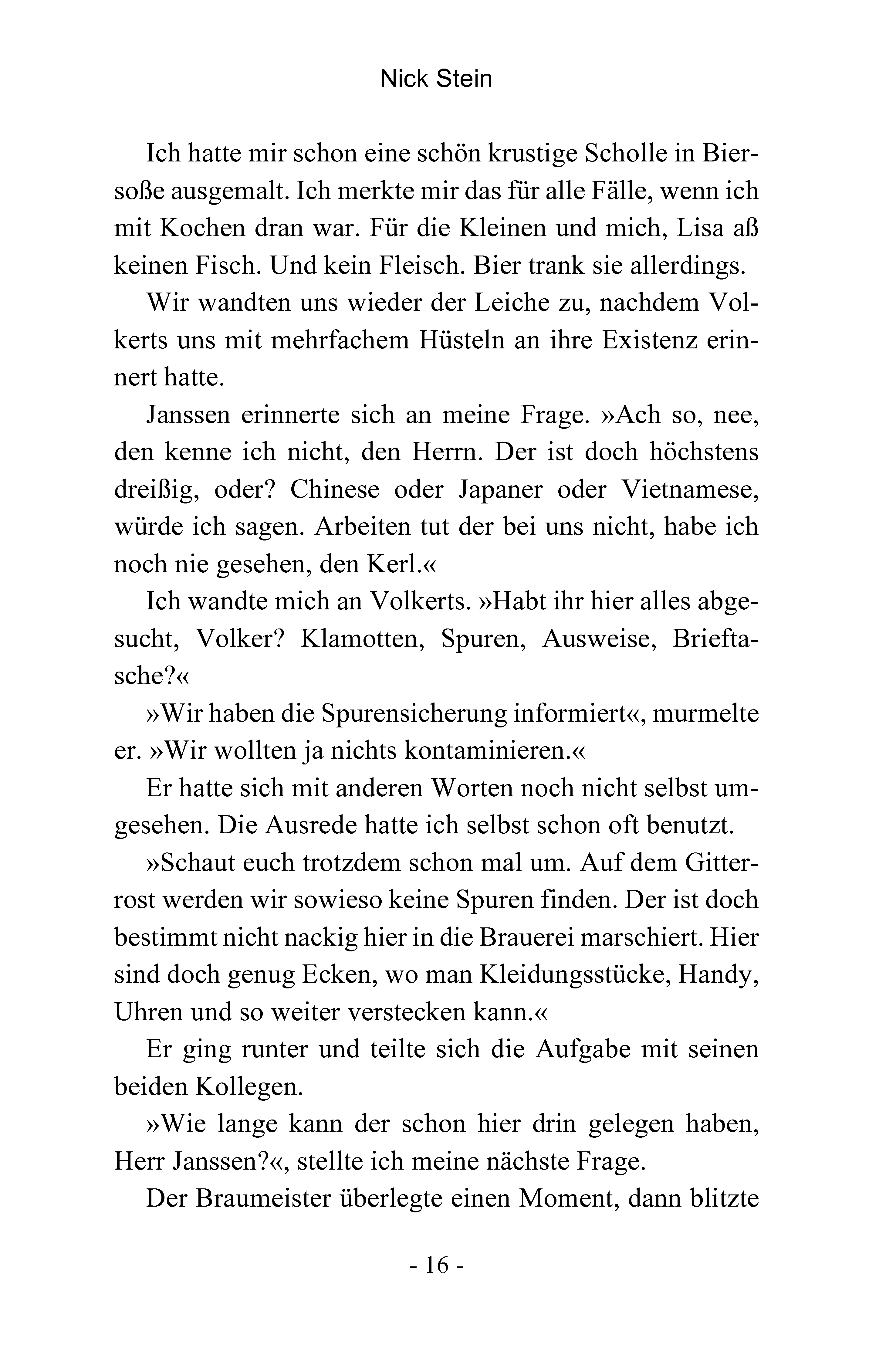 Nick Stein

Ich hatte mir schon eine schön krustige Scholle in Biersoße ausgemalt. Ich merkte mir das für alle Fälle, wenn ich mit Kochen dran war. Für die Kleinen und mich, Lisa aß keinen Fisch. Und kein Fleisch. Bier trank sie allerdings.

Wir wandten uns wieder der Leiche zu, nachdem Volkerts uns mit mehrfachem Hüsteln an ihre Existenz erinnert hatte.

Janssen erinnerte sich an meine Frage. »Ach so, nee, den kenne ich nicht, den Herrn. Der ist doch höchstens dreißig, oder? Chinese oder Japaner oder Vietnamese, würde ich sagen. Arbeiten tut der bei uns nicht, habe ich noch nie gesehen, den Kerl.«

Ich wandte mich an Volkerts. »Habt ihr hier alles abgesucht, Volker? Klamotten, Spuren, Ausweise, Brieftasche?«

»Wir haben die Spurensicherung informiert«, murmelte er. »Wir wollten ja nichts kontaminieren.«

Er hatte sich mit anderen Worten noch nicht selbst umgesehen. Die Ausrede hatte ich selbst schon oft benutzt.

»Schaut euch trotzdem schon mal um. Auf dem Gitterrost werden wir sowieso keine Spuren finden. Der ist doch bestimmt nicht nackig hier in die Brauerei marschiert. Hier sind doch genug Ecken, wo man Kleidungsstücke, Handy, Uhren und so weiter verstecken kann.«

Er ging runter und teilte sich die Aufgabe mit seinen beiden Kollegen.

»Wie lange kann der schon hier drin gelegen haben, Herr Janssen?«, stellte ich meine nächste Frage.

Der Braumeister überlegte einen Moment, dann blitzte

- 16 -